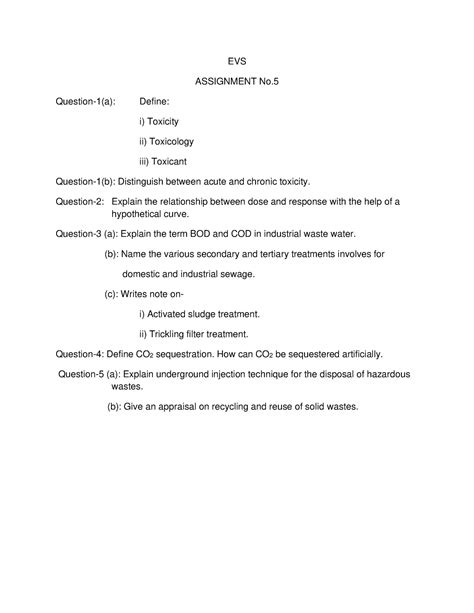 EVS

ASSIGNMENT No.5

Question-1(a): Define:

i) Toxicity

ii) Toxicology

iii) Toxicant

Question-1(b): Distinguish between acute and chronic toxicity.

Question-2: Explain the relationship between dose and response with the help of a hypothetical curve.

Question-3 (a): Explain the term BOD and COD in industrial waste water.

(b): Name the various secondary and tertiary treatments involves for domestic and industrial sewage.

(c): Writes note on-

i) Activated sludge treatment.

ii) Trickling filter treatment.

Question-4: Define $CO_2$ sequestration. How can $CO_2$ be sequestered artificially.

Question-5 (a): Explain underground injection technique for the disposal of hazardous wastes.

(b): Give an appraisal on recycling and reuse of solid wastes.